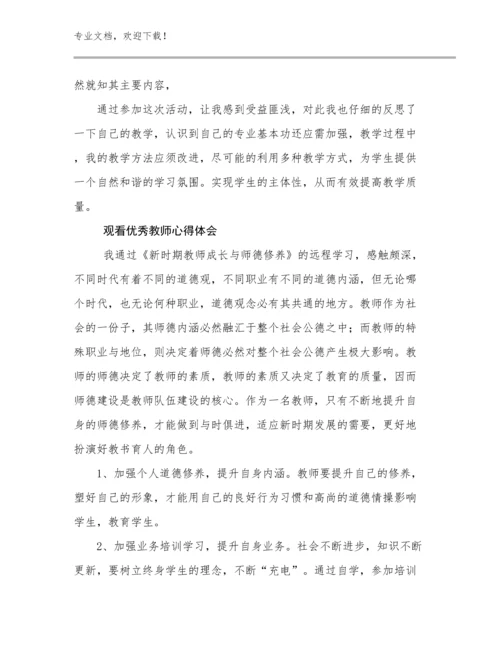 专业文档，欢迎下载！

然就知其主要内容，

通过参加这次活动，让我感到受益匪浅，对此我也仔细的反思了一下自己的教学，认识到自己的专业基本功还应需加强，教学过程中，我的教学方法应须改进，尽可能的利用多种教学方式，为学生提供一个自然和谐的学习氛围。实现学生的主体性，从而有效提高教学质量。

观看优秀教师心得体会

我通过《新时期教师成长与师德修养》的远程学习，感触颇深，不同时代有着不同的道德观，不同职业有不同的道德内涵，但无论哪个时代，也无论何种职业，道德观念必有其共通的地方。教师作为社会的一份子，其师德内涵必然融汇于整个社会公德之中；而教师的特殊职业与地位，则决定着师德必然对整个社会公德产生极大影响。教师的师德决定了教师的素质，教师的素质又决定了教育的质量，因而师德建设是教师队伍建设的核心。作为一名教师，只有不断地提升自身的师德修养，才能做到与时俱进，适应新时期发展的需要，更好地扮演好教书育人的角色。

1、加强个人道德修养，提升自身内涵。教师要提升自己的修养，塑好自己的形象，才能用自己的良好行为习惯和高尚的道德情操影响学生，教育学生。

2、加强业务培训学习，提升自身业务。社会不断进步，知识不断更新，要树立终身学生的理念，不断“充电”。通过自学，参加培训